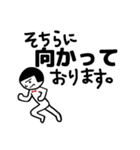 そちらに
向かって
おります。